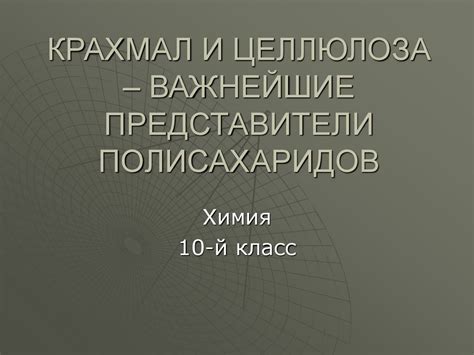 КРАХМАЛ И ЦЕЛЛЮЛОЗА – ВАЖНЕЙШИЕ ПРЕДСТАВИТЕЛИ ПОЛИСАХАРИДОВ

Химия
10-й класс